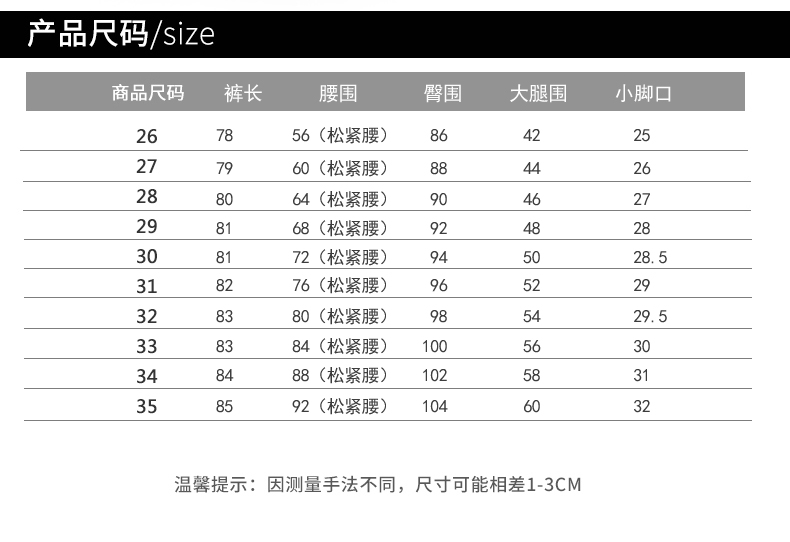 产品尺码/size

| 商品尺码 | 裤长 | 腰围 | 臀围 | 大腿围 | 小脚口 |
|---|---|---|---|---|---|
| 26 | 78 | 56（松紧腰） | 86 | 42 | 25 |
| 27 | 79 | 60（松紧腰） | 88 | 44 | 26 |
| 28 | 80 | 64（松紧腰） | 90 | 46 | 27 |
| 29 | 81 | 68（松紧腰） | 92 | 48 | 28 |
| 30 | 81 | 72（松紧腰） | 94 | 50 | 28.5 |
| 31 | 82 | 76（松紧腰） | 96 | 52 | 29 |
| 32 | 83 | 80（松紧腰） | 98 | 54 | 29.5 |
| 33 | 83 | 84（松紧腰） | 100 | 56 | 30 |
| 34 | 84 | 88（松紧腰） | 102 | 58 | 31 |
| 35 | 85 | 92（松紧腰） | 104 | 60 | 32 |

温馨提示：因测量手法不同，尺寸可能相差1-3CM